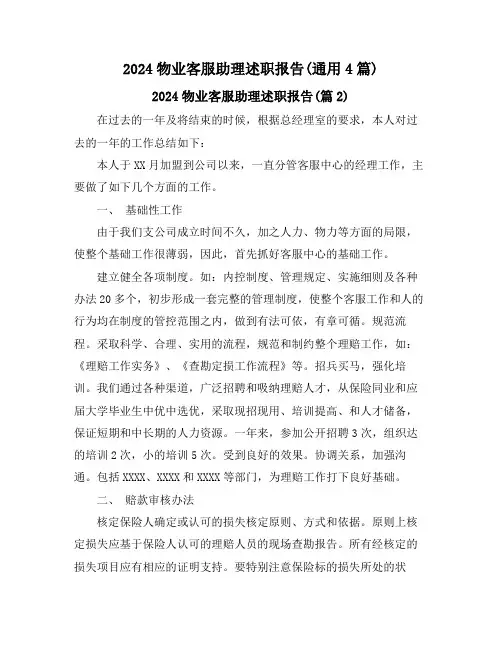 2024 物业客服助理述职报告(通用 4 篇)

2024 物业客服助理述职报告(篇 2)

在过去的一年及将结束的时候，根据总经理室的要求，本人对过去的一年的工作总结如下：

本人于 XX 月加盟到公司以来，一直分管客服中心的经理工作，主要做了如下几个方面的工作。

一、 基础性工作

由于我们支公司成立时间不久，加之人力、物力等方面的局限，使整个基础工作很薄弱，因此，首先抓好客服中心的基础工作。

建立健全各项制度。如：内控制度、管理规定、实施细则及各种办法 20 多个，初步形成一套完整的管理制度，使整个客服工作和人的行为均在制度的管控范围之内，做到有法可依，有章可循。规范流程。采取科学、合理、实用的流程，规范和制约整个理赔工作，如：《理赔工作实务》、《查勘定损工作流程》等。招兵买马，强化培训。我们通过各种渠道，广泛招聘和吸纳理赔人才，从保险同业和应届大学毕业生中优中选优，采取现招现用、培训提高、和人才储备，保证短期和中长期的人力资源。一年来，参加公开招聘 3 次，组织达的培训 2 次，小的培训 5 次。受到良好的效果。协调关系，加强沟通。包括 XXXX、XXXX 和 XXXX 等部门，为理赔工作打下良好基础。

二、 赔款审核办法

核定保险人确定或认可的损失核定原则、方式和依据。原则上核定损失应基于保险人认可的理赔人员的现场查勘报告。所有经核定的损失项目应有相应的证明支持。要特别注意保险标的损失所处的状